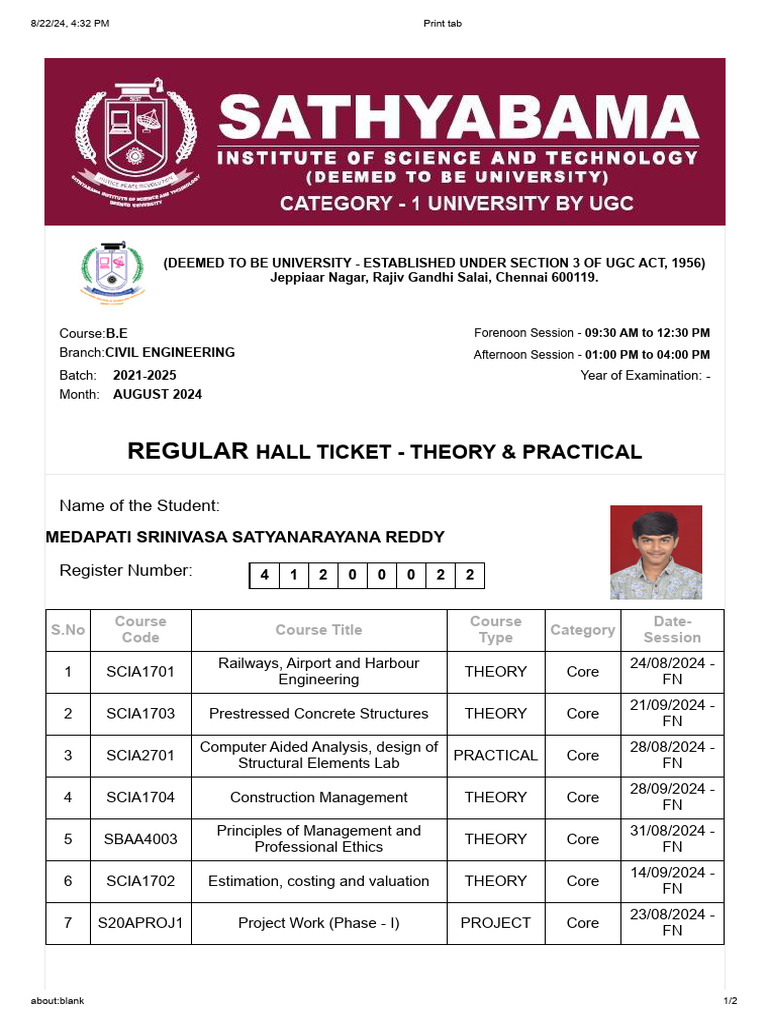 8/22/24, 4:32 PM

Print tab

SATHYABAMA
INSTITUTE OF SCIENCE AND TECHNOLOGY
(DEEMED TO BE UNIVERSITY)
CATEGORY - 1 UNIVERSITY BY UGC

(DEEMED TO BE UNIVERSITY - ESTABLISHED UNDER SECTION 3 OF UGC ACT, 1956)
Jeppiaar Nagar, Rajiv Gandhi Salai, Chennai 600119.

Course:B.E
Branch:CIVIL ENGINEERING
Batch: 2021-2025
Month: AUGUST 2024

Forenoon Session - 09:30 AM to 12:30 PM
Afternoon Session - 01:00 PM to 04:00 PM
Year of Examination: -

REGULAR HALL TICKET - THEORY & PRACTICAL

Name of the Student:
MEDAPATI SRINIVASA SATYANARAYANA REDDY

Register Number: 4 1 2 0 0 0 2 2

| S.No | Course Code | Course Title | Course Type | Category | Date-Session |
|---|---|---|---|---|---|
| 1 | SCIA1701 | Railways, Airport and Harbour Engineering | THEORY | Core | 24/08/2024 - FN |
| 2 | SCIA1703 | Prestressed Concrete Structures | THEORY | Core | 21/09/2024 - FN |
| 3 | SCIA2701 | Computer Aided Analysis, design of Structural Elements Lab | PRACTICAL | Core | 28/08/2024 - FN |
| 4 | SCIA1704 | Construction Management | THEORY | Core | 28/09/2024 - FN |
| 5 | SBAA4003 | Principles of Management and Professional Ethics | THEORY | Core | 31/08/2024 - FN |
| 6 | SCIA1702 | Estimation, costing and valuation | THEORY | Core | 14/09/2024 - FN |
| 7 | S20APROJ1 | Project Work (Phase - I) | PROJECT | Core | 23/08/2024 - FN |

about:blank

1/2